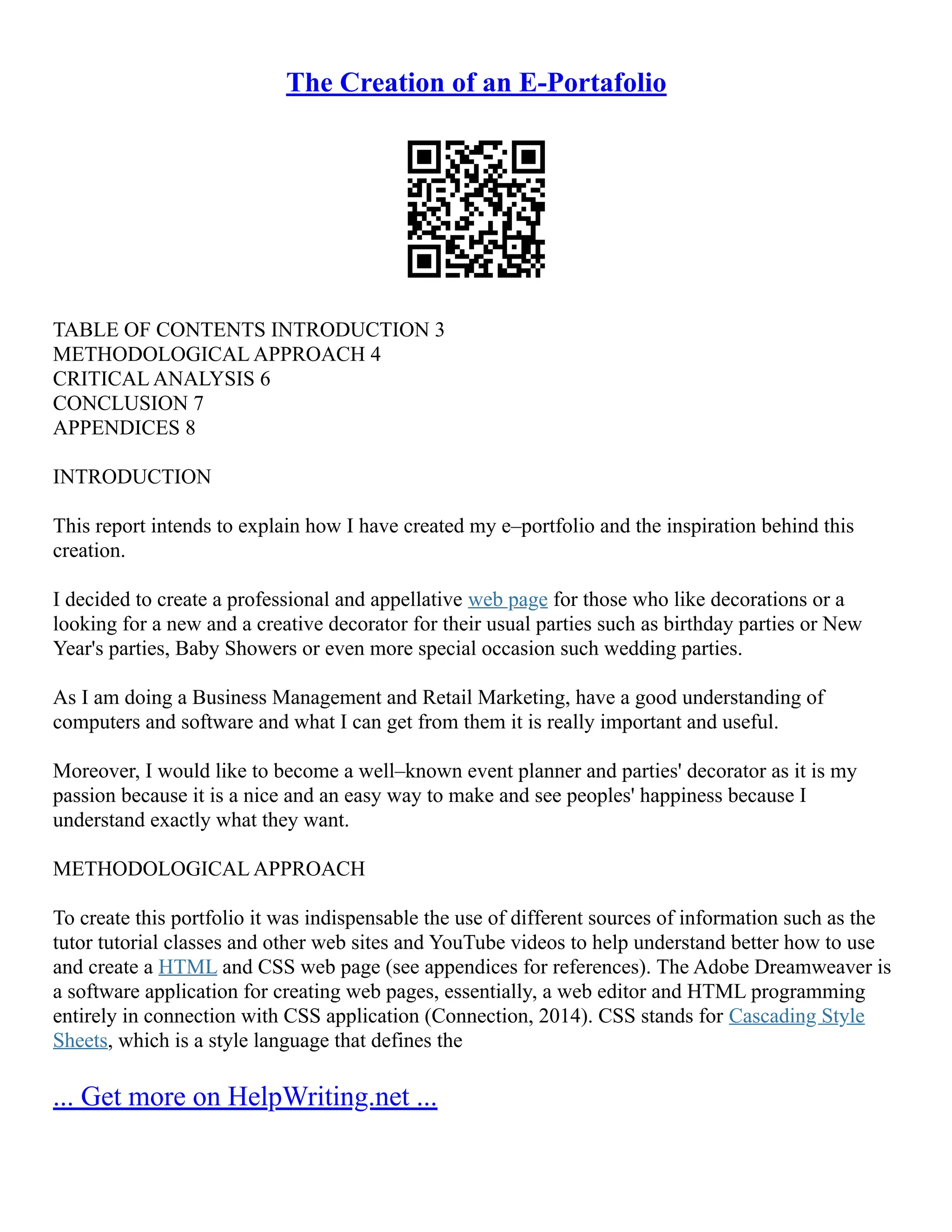 The Creation of an E-Portafolio

TABLE OF CONTENTS INTRODUCTION 3
METHODOLOGICAL APPROACH 4
CRITICAL ANALYSIS 6
CONCLUSION 7
APPENDICES 8

INTRODUCTION

This report intends to explain how I have created my e–portfolio and the inspiration behind this creation.

I decided to create a professional and appellative web page for those who like decorations or a looking for a new and a creative decorator for their usual parties such as birthday parties or New Year's parties, Baby Showers or even more special occasion such wedding parties.

As I am doing a Business Management and Retail Marketing, have a good understanding of computers and software and what I can get from them it is really important and useful.

Moreover, I would like to become a well–known event planner and parties' decorator as it is my passion because it is a nice and an easy way to make and see peoples' happiness because I understand exactly what they want.

METHODOLOGICAL APPROACH

To create this portfolio it was indispensable the use of different sources of information such as the tutor tutorial classes and other web sites and YouTube videos to help understand better how to use and create a HTML and CSS web page (see appendices for references). The Adobe Dreamweaver is a software application for creating web pages, essentially, a web editor and HTML programming entirely in connection with CSS application (Connection, 2014). CSS stands for Cascading Style Sheets, which is a style language that defines the

... Get more on HelpWriting.net ...